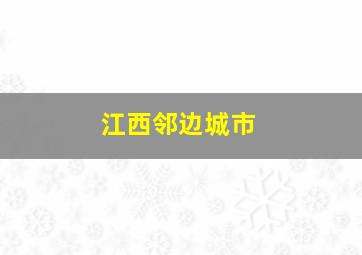 江西邻边城市